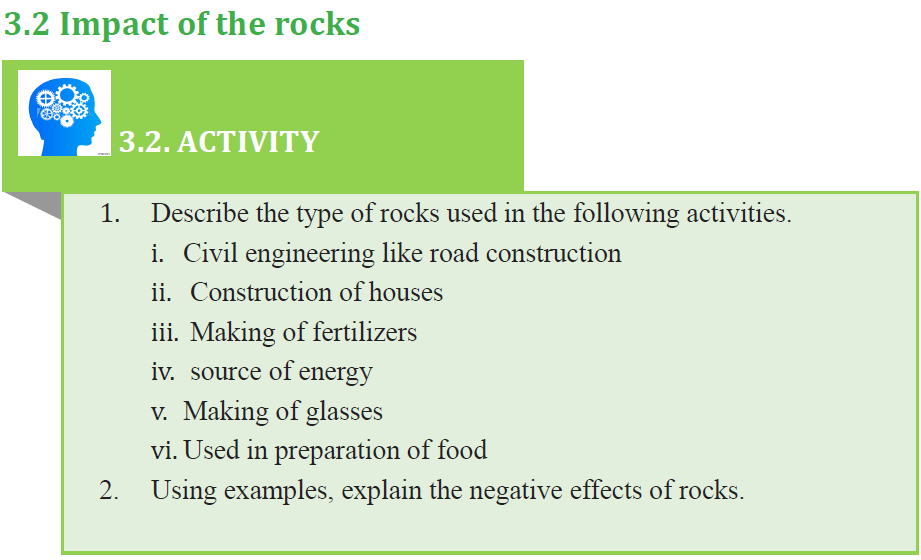 3.2 Impact of the rocks

3.2. ACTIVITY

1. Describe the type of rocks used in the following activities.
i. Civil engineering like road construction
ii. Construction of houses
iii. Making of fertilizers
iv. source of energy
v. Making of glasses
vi. Used in preparation of food
2. Using examples, explain the negative effects of rocks.